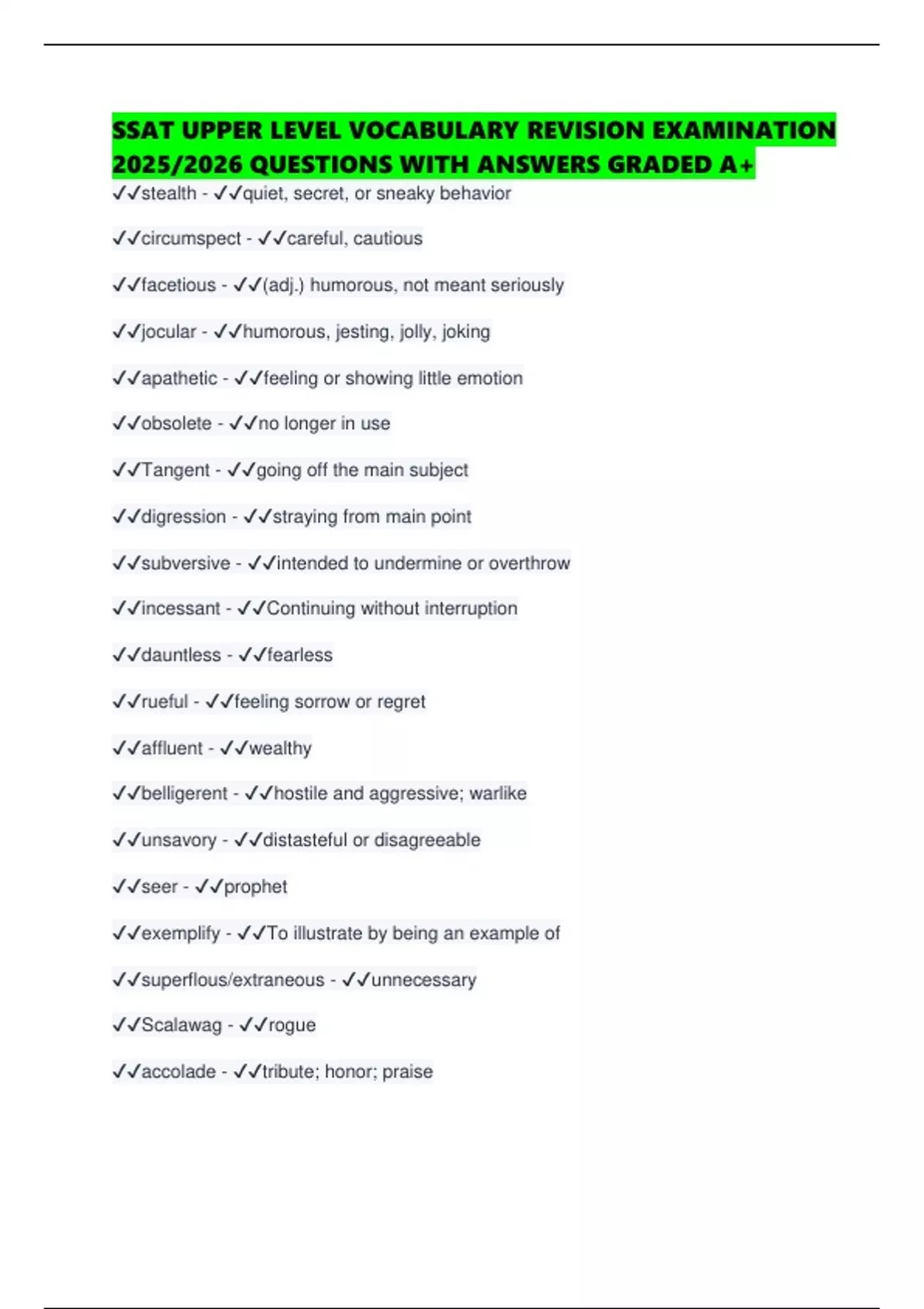 SSAT UPPER LEVEL VOCABULARY REVISION EXAMINATION 2025/2026 QUESTIONS WITH ANSWERS GRADED A+

✓✓stealth - ✓✓quiet, secret, or sneaky behavior

✓✓circumspect - ✓✓careful, cautious

✓✓facetious - ✓✓(adj.) humorous, not meant seriously

✓✓jocular - ✓✓humorous, jesting, jolly, joking

✓✓apathetic - ✓✓feeling or showing little emotion

✓✓obsolete - ✓✓no longer in use

✓✓Tangent - ✓✓going off the main subject

✓✓digression - ✓✓straying from main point

✓✓subversive - ✓✓intended to undermine or overthrow

✓✓incessant - ✓✓Continuing without interruption

✓✓dauntless - ✓✓fearless

✓✓rueful - ✓✓feeling sorrow or regret

✓✓affluent - ✓✓wealthy

✓✓belligerent - ✓✓hostile and aggressive; warlike

✓✓unsavory - ✓✓distasteful or disagreeable

✓✓seer - ✓✓prophet

✓✓exemplify - ✓✓To illustrate by being an example of

✓✓superflous/extraneous - ✓✓unnecessary

✓✓Scalawag - ✓✓rogue

✓✓accolade - ✓✓tribute; honor; praise